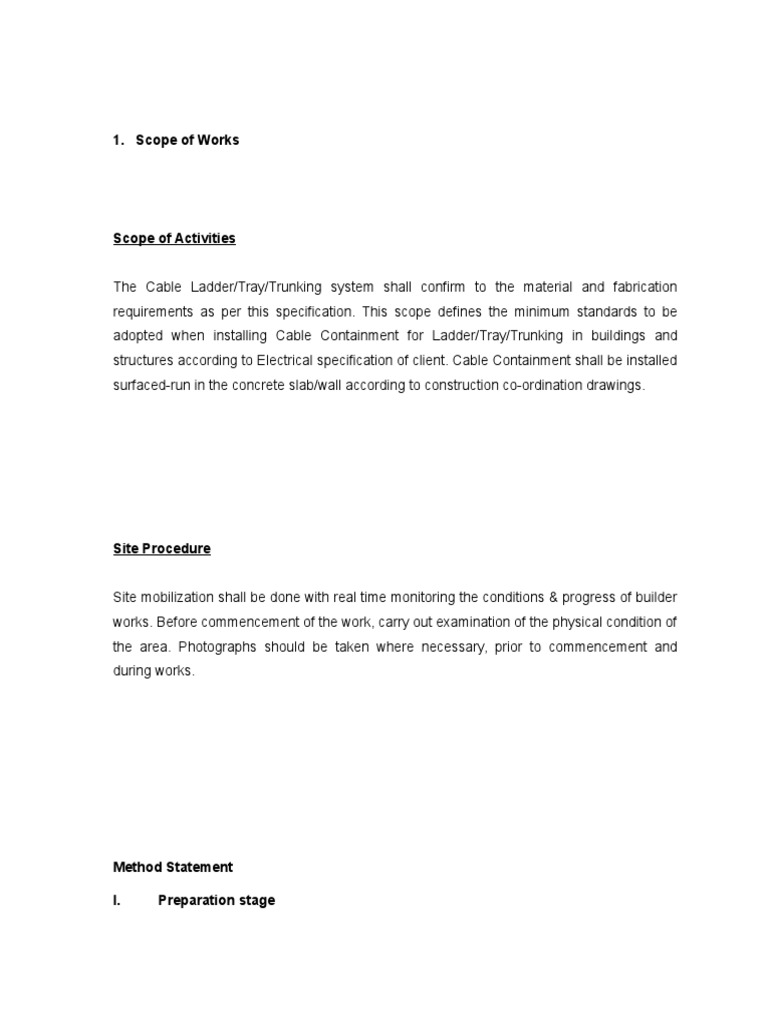 1. Scope of Works

Scope of Activities

The Cable Ladder/Tray/Trunking system shall confirm to the material and fabrication requirements as per this specification. This scope defines the minimum standards to be adopted when installing Cable Containment for Ladder/Tray/Trunking in buildings and structures according to Electrical specification of client. Cable Containment shall be installed surfaced-run in the concrete slab/wall according to construction co-ordination drawings.

Site Procedure

Site mobilization shall be done with real time monitoring the conditions & progress of builder works. Before commencement of the work, carry out examination of the physical condition of the area. Photographs should be taken where necessary, prior to commencement and during works.

Method Statement

I. Preparation stage